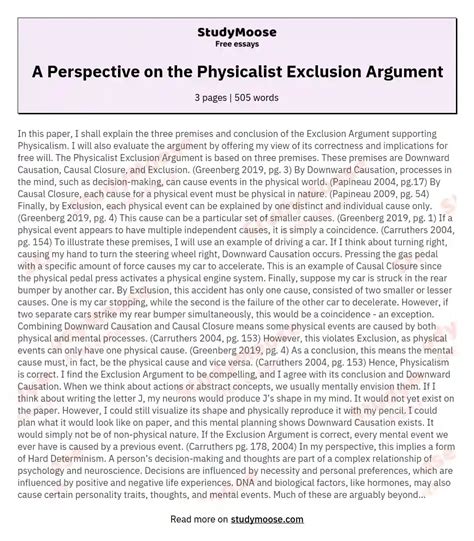 StudyMoose
Free essays

A Perspective on the Physicalist Exclusion Argument

3 pages | 505 words

In this paper, I shall explain the three premises and conclusion of the Exclusion Argument supporting Physicalism. I will also evaluate the argument by offering my view of its correctness and implications for free will. The Physicalist Exclusion Argument is based on three premises. These premises are Downward Causation, Causal Closure, and Exclusion. (Greenberg 2019, pg. 3) By Downward Causation, processes in the mind, such as decision-making, can cause events in the physical world. (Papineau 2004, pg.17) By Causal Closure, each cause for a physical event must be physical in nature. (Papineau 2009, pg. 54) Finally, by Exclusion, each physical event can be explained by one distinct and individual cause only. (Greenberg 2019, pg. 4) This cause can be a particular set of smaller causes. (Greenberg 2019, pg. 1) If a physical event appears to have multiple independent causes, it is simply a coincidence. (Carruthers 2004, pg. 154) To illustrate these premises, I will use an example of driving a car. If I think about turning right, causing my hand to turn the steering wheel right, Downward Causation occurs. Pressing the gas pedal with a specific amount of force causes my car to accelerate. This is an example of Causal Closure since the physical pedal press activates a physical engine system. Finally, suppose my car is struck in the rear bumper by another car. By Exclusion, this accident has only one cause, consisted of two smaller or lesser causes. One is my car stopping, while the second is the failure of the other car to decelerate. However, if two separate cars strike my rear bumper simultaneously, this would be a coincidence - an exception. Combining Downward Causation and Causal Closure means some physical events are caused by both physical and mental processes. (Carruthers 2004, pg. 153) However, this violates Exclusion, as physical events can only have one physical cause. (Greenberg 2019, pg. 4) As a conclusion, this means the mental cause must, in fact, be the physical cause and vice versa. (Carruthers 2004, pg. 153) Hence, Physicalism is correct. I find the Exclusion Argument to be compelling, and I agree with its conclusion and Downward Causation. When we think about actions or abstract concepts, we usually mentally envision them. If I think about writing the letter J, my neurons would produce J's shape in my mind. It would not yet exist on the paper. However, I could still visualize its shape and physically reproduce it with my pencil. I could plan what it would look like on paper, and this mental planning shows Downward Causation exists. It would simply not be of non-physical nature. If the Exclusion Argument is correct, every mental event we ever have is caused by a previous event. (Carruthers pg. 178, 2004) In my perspective, this implies a form of Hard Determinism. A person's decision-making and thoughts are part of a complex relationship of psychology and neuroscience. Decisions are influenced by necessity and personal preferences, which are influenced by positive and negative life experiences. DNA and biological factors, like hormones, may also cause certain personality traits, thoughts, and mental events. Much of these are arguably beyond...

Read more on studymoose.com